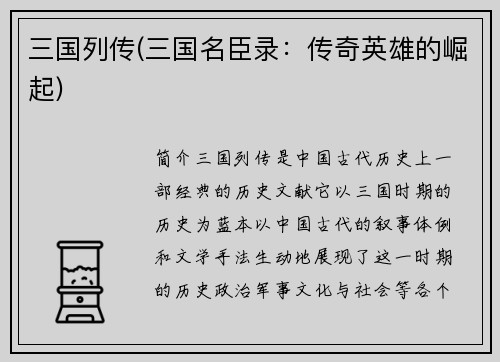 三国列传(三国名臣录：传奇英雄的崛起)

简介三国列传是中国古代历史上一部经典的历史文献它以三国时期的历史为蓝本以中国古代的叙事体例和文学手法生动地展现了这一时期的历史政治军事文化与社会等各个